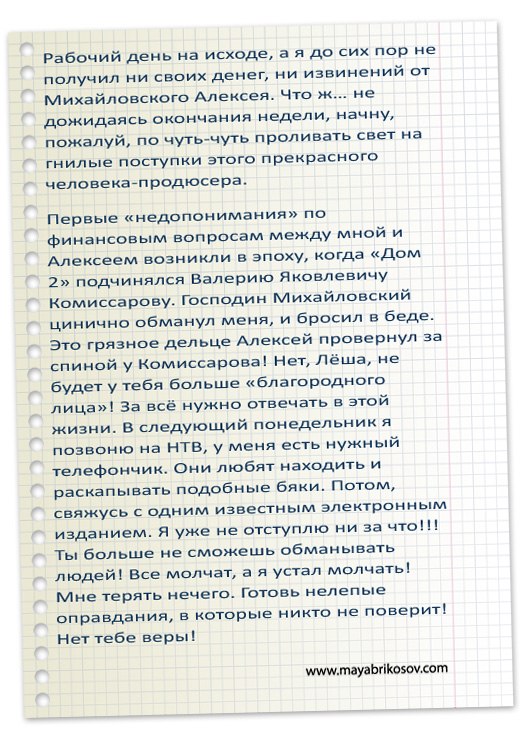 Рабочий день на исходе, а я до сих пор не получил ни своих денег, ни извинений от Михайловского Алексея. Что ж... не дожидаясь окончания недели, начну, пожалуй, по чуть-чуть проливать свет на гнилые поступки этого прекрасного человека-продюсера.

Первые «недопонимания» по финансовым вопросам между мной и Алексеем возникли в эпоху, когда «Дом 2» подчинялся Валерию Яковлевичу Комиссарову. Господин Михайловский цинично обманул меня, и бросил в беде. Это грязное дельце Алексей провернул за спиной у Комиссарова! Нет, Лёша, не будет у тебя больше «благородного лица»! За всё нужно отвечать в этой жизни. В следующий понедельник я позвоню на НТВ, у меня есть нужный телефончик. Они любят находить и раскапывать подобные бяки. Потом, свяжусь с одним известным электронным изданием. Я уже не отступлю ни за что!!! Ты больше не сможешь обманывать людей! Все молчат, а я устал молчать! Мне терять нечего. Готовь нелепые оправдания, в которые никто не поверит! Нет тебе веры!

www.mayabrikosov.com